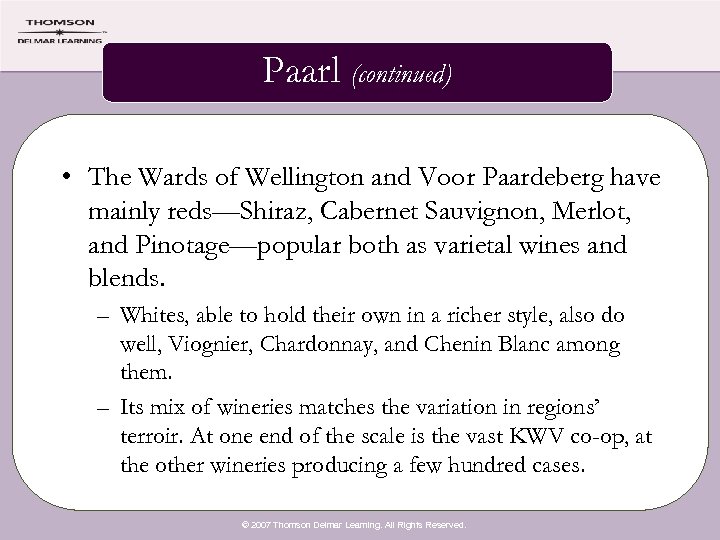 THOMSON
DELMAR LEARNING

Paarl (continued)

• The Wards of Wellington and Voor Paardeberg have mainly reds—Shiraz, Cabernet Sauvignon, Merlot, and Pinotage—popular both as varietal wines and blends.

– Whites, able to hold their own in a richer style, also do well, Viognier, Chardonnay, and Chenin Blanc among them.

– Its mix of wineries matches the variation in regions' terroir. At one end of the scale is the vast KWV co-op, at the other wineries producing a few hundred cases.

© 2007 Thomson Delmar Learning. All Rights Reserved.